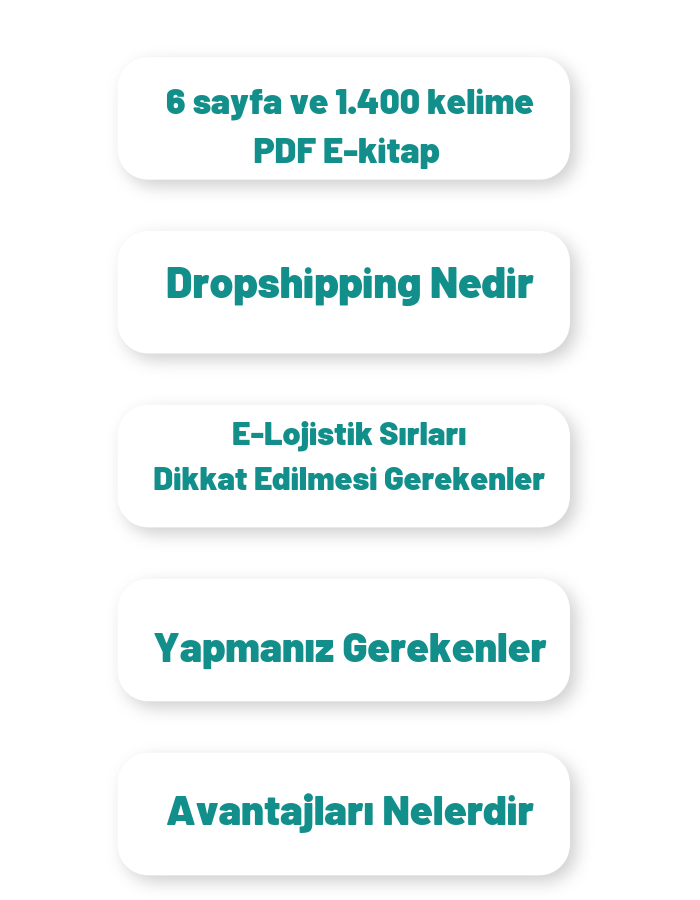 6 sayfa ve 1.400 kelime
PDF E-kitap

Dropshipping Nedir

E-Lojistik Sırları
Dikkat Edilmesi Gerekenler

Yapmanız Gerekenler

Avantajları Nelerdir